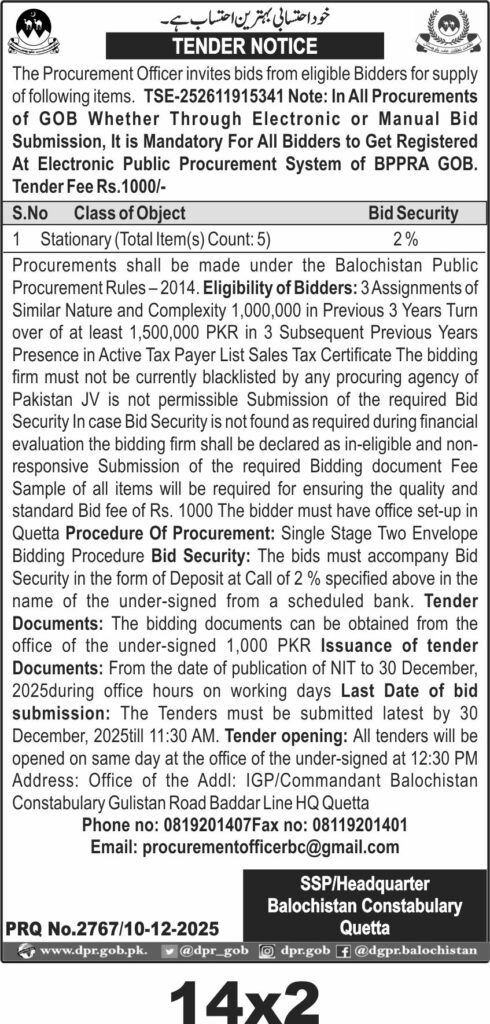 خود احتسابی بہترین احتساب ہے۔
TENDER NOTICE
The Procurement Officer invites bids from eligible Bidders for supply of following items. TSE-252611915341 Note: In All Procurements of GOB Whether Through Electronic or Manual Bid Submission, It is Mandatory For All Bidders to Get Registered At Electronic Public Procurement System of BPPRA GOB. Tender Fee Rs.1000/-

| S.No | Class of Object | Bid Security |
|---|---|---|
| 1 | Stationary (Total Item(s) Count: 5) | 2 % |

Procurements shall be made under the Balochistan Public Procurement Rules – 2014. Eligibility of Bidders: 3 Assignments of Similar Nature and Complexity 1,000,000 in Previous 3 Years Turn over of at least 1,500,000 PKR in 3 Subsequent Previous Years Presence in Active Tax Payer List Sales Tax Certificate The bidding firm must not be currently blacklisted by any procuring agency of Pakistan JV is not permissible Submission of the required Bid Security In case Bid Security is not found as required during financial evaluation the bidding firm shall be declared as in-eligible and non-responsive Submission of the required Bidding document Fee Sample of all items will be required for ensuring the quality and standard Bid fee of Rs. 1000 The bidder must have office set-up in Quetta Procedure Of Procurement: Single Stage Two Envelope Bidding Procedure Bid Security: The bids must accompany Bid Security in the form of Deposit at Call of 2 % specified above in the name of the under-signed from a scheduled bank. Tender Documents: The bidding documents can be obtained from the office of the under-signed 1,000 PKR Issuance of tender Documents: From the date of publication of NIT to 30 December, 2025during office hours on working days Last Date of bid submission: The Tenders must be submitted latest by 30 December, 2025till 11:30 AM. Tender opening: All tenders will be opened on same day at the office of the under-signed at 12:30 PM Address: Office of the Addl: IGP/Commandant Balochistan Constabulary Gulistan Road Baddar Line HQ Quetta
Phone no: 0819201407Fax no: 08119201401
Email: procurementofficerbc@gmail.com

SSP/Headquarter
Balochistan Constabulary
Quetta

PRQ No.2767/10-12-2025

www.dpr.gob.pk. @dpr_gob dpr.gob @dgpr.balochistan

14x2